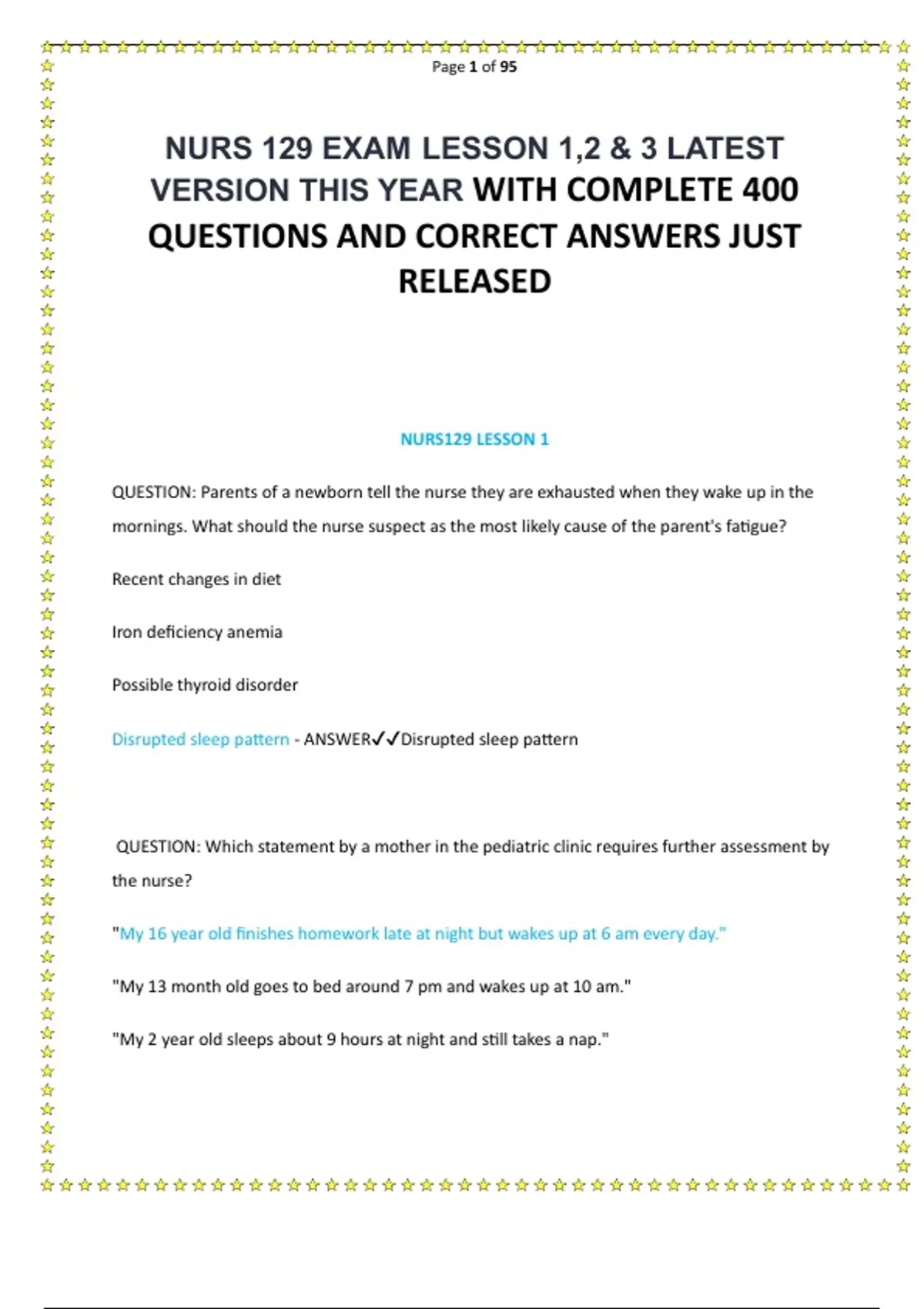 Page 1 of 95

NURS 129 EXAM LESSON 1,2 & 3 LATEST VERSION THIS YEAR WITH COMPLETE 400 QUESTIONS AND CORRECT ANSWERS JUST RELEASED

NURS129 LESSON 1

QUESTION: Parents of a newborn tell the nurse they are exhausted when they wake up in the mornings. What should the nurse suspect as the most likely cause of the parent's fatigue?

Recent changes in diet

Iron deficiency anemia

Possible thyroid disorder

Disrupted sleep pattern - ANSWER✓✓Disrupted sleep pattern

QUESTION: Which statement by a mother in the pediatric clinic requires further assessment by the nurse?

"My 16 year old finishes homework late at night but wakes up at 6 am every day."

"My 13 month old goes to bed around 7 pm and wakes up at 10 am."

"My 2 year old sleeps about 9 hours at night and still takes a nap."